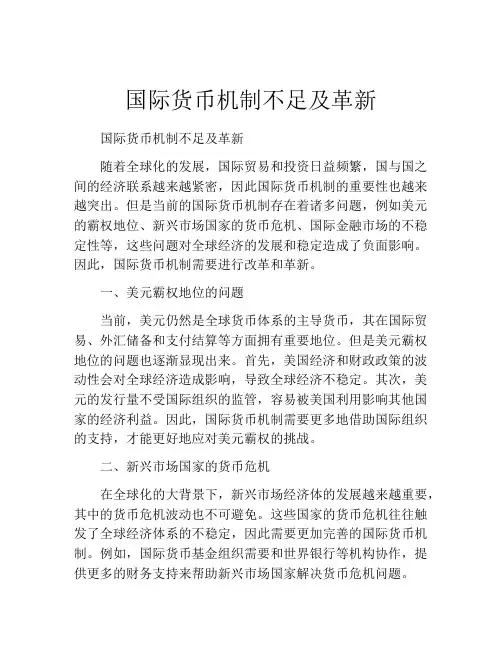 国际货币机制不足及革新

国际货币机制不足及革新

随着全球化的发展，国际贸易和投资日益频繁，国与国之间的经济联系越来越紧密，因此国际货币机制的重要性也越来越突出。但是当前的国际货币机制存在着诸多问题，例如美元的霸权地位、新兴市场国家的货币危机、国际金融市场的不稳定性等，这些问题对全球经济的发展和稳定造成了负面影响。因此，国际货币机制需要进行改革和革新。

一、美元霸权地位的问题

当前，美元仍然是全球货币体系的主导货币，其在国际贸易、外汇储备和支付结算等方面拥有重要地位。但是美元霸权地位的问题也逐渐显现出来。首先，美国经济和财政政策的波动性会对全球经济造成影响，导致全球经济不稳定。其次，美元的发行量不受国际组织的监管，容易被美国利用影响其他国家的经济利益。因此，国际货币机制需要更多地借助国际组织的支持，才能更好地应对美元霸权的挑战。

二、新兴市场国家的货币危机

在全球化的大背景下，新兴市场经济体的发展越来越重要，其中的货币危机波动也不可避免。这些国家的货币危机往往触发了全球经济体系的不稳定，因此需要更加完善的国际货币机制。例如，国际货币基金组织需要和世界银行等机构协作，提供更多的财务支持来帮助新兴市场国家解决货币危机问题。